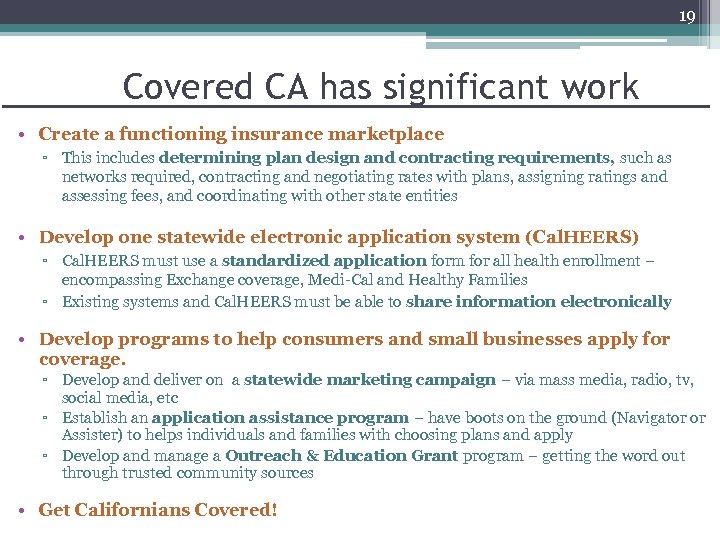 19

Covered CA has significant work

• Create a functioning insurance marketplace
▫ This includes determining plan design and contracting requirements, such as networks required, contracting and negotiating rates with plans, assigning ratings and assessing fees, and coordinating with other state entities

• Develop one statewide electronic application system (CalHEERS)
▫ CalHEERS must use a standardized application form for all health enrollment – encompassing Exchange coverage, Medi-Cal and Healthy Families
▫ Existing systems and CalHEERS must be able to share information electronically

• Develop programs to help consumers and small businesses apply for coverage.
▫ Develop and deliver on a statewide marketing campaign – via mass media, radio, tv, social media, etc
▫ Establish an application assistance program – have boots on the ground (Navigator or Assister) to helps individuals and families with choosing plans and apply
▫ Develop and manage a Outreach & Education Grant program – getting the word out through trusted community sources

• Get Californians Covered!